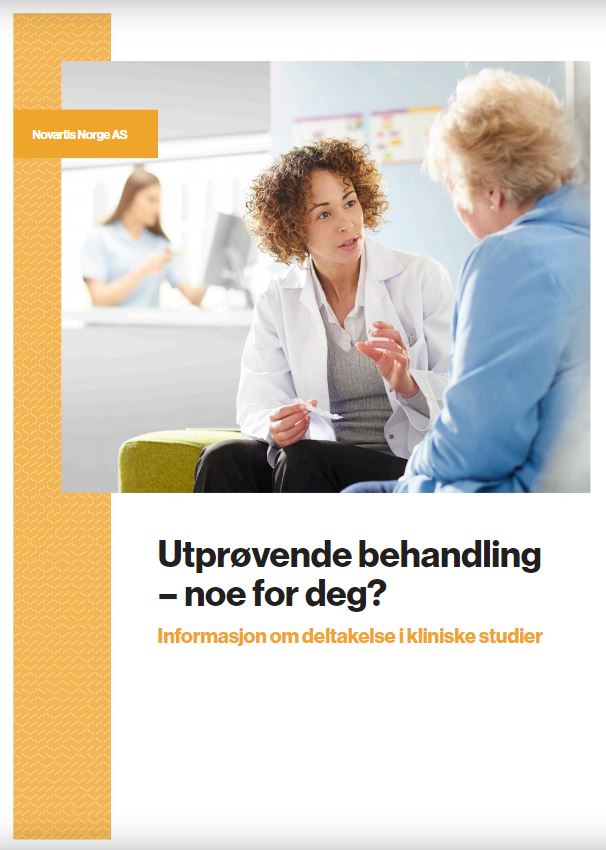 Novartis Norge AS

Utprøvende behandling – noe for deg?

Informasjon om deltakelse i kliniske studier